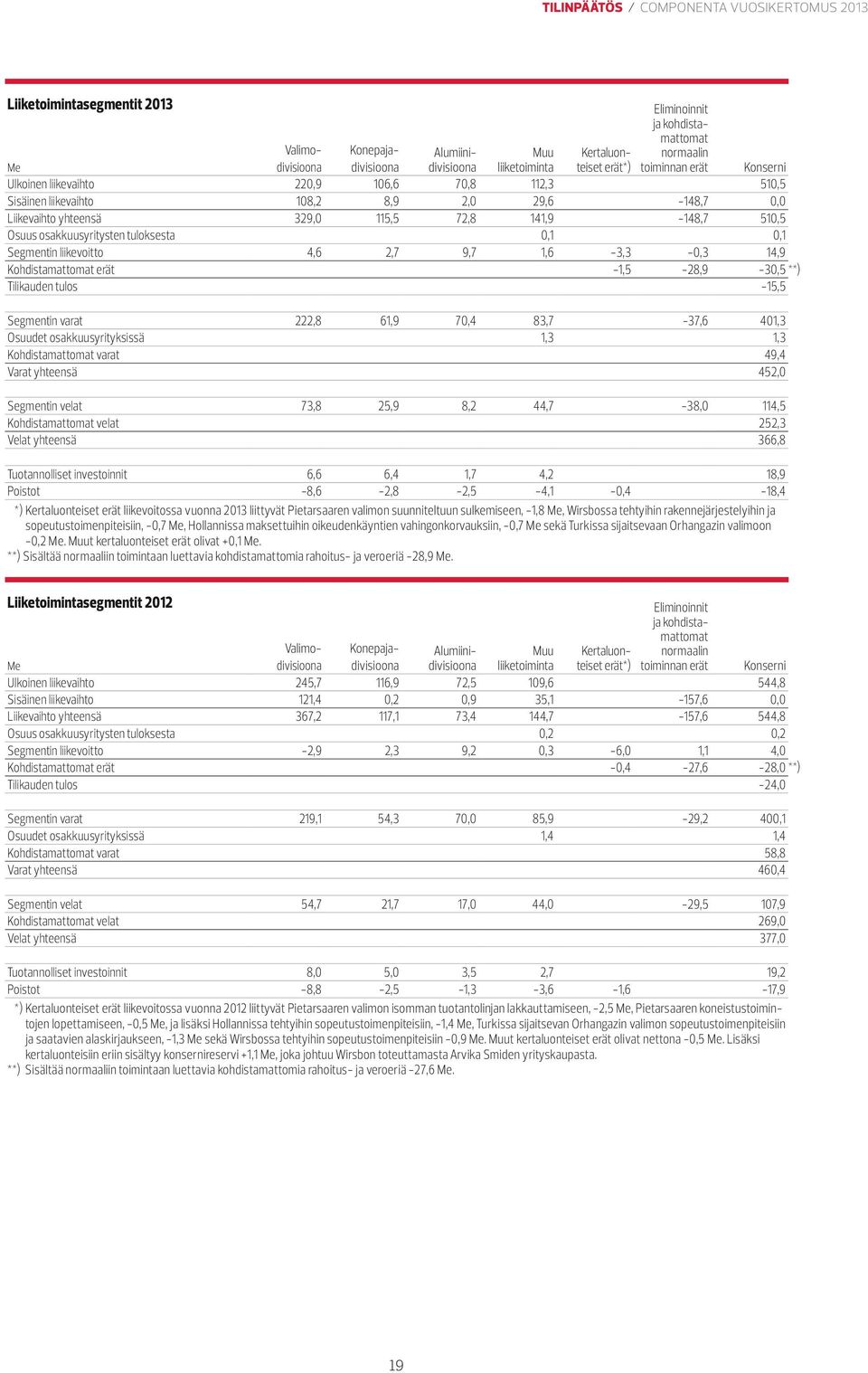 TILINPÄÄTÖS / COMPONENTA VUOSIKERTOMUS 2013

Liiketoimintasegmentit 2013

| Me | Valimo-divisioona | Konepaja-divisioona | Alumiini-divisioona | Muu liiketoiminta | Kertaluonteiset erät*) | Eliminoinnit ja kohdistamattomat normaalin toiminnan erät | Konserni |
|---|---|---|---|---|---|---|---|
| Ulkoinen liikevaihto | 220,9 | 106,6 | 70,8 | 112,3 | | | 510,5 |
| Sisäinen liikevaihto | 108,2 | 8,9 | 2,0 | 29,6 | | -148,7 | 0,0 |
| Liikevaihto yhteensä | 329,0 | 115,5 | 72,8 | 141,9 | | -148,7 | 510,5 |
| Osuus osakkuusyritysten tuloksesta | | | | 0,1 | | | 0,1 |
| Segmentin liikevoitto | 4,6 | 2,7 | 9,7 | 1,6 | -3,3 | -0,3 | 14,9 |
| Kohdistamattomat erät | | | | | -1,5 | -28,9 | -30,5 **) |
| Tilikauden tulos | | | | | | | -15,5 |
| Segmentin varat | 222,8 | 61,9 | 70,4 | 83,7 | | -37,6 | 401,3 |
| Osuudet osakkuusyrityksissä | | | | 1,3 | | | 1,3 |
| Kohdistamattomat varat | | | | | | | 49,4 |
| Varat yhteensä | | | | | | | 452,0 |
| Segmentin velat | 73,8 | 25,9 | 8,2 | 44,7 | | -38,0 | 114,5 |
| Kohdistamattomat velat | | | | | | | 252,3 |
| Velat yhteensä | | | | | | | 366,8 |
| Tuotannolliset investoinnit | 6,6 | 6,4 | 1,7 | 4,2 | | | 18,9 |
| Poistot | -8,6 | -2,8 | -2,5 | -4,1 | -0,4 | | -18,4 |

*) Kertaluonteiset erät liikevoitossa vuonna 2013 liittyvät Pietarsaaren valimon suunniteltuun sulkemiseen, -1,8 Me, Wirsbossa tehtyihin rakennejärjestelyihin ja sopeutustoimenpiteisiin, -0,7 Me, Hollannissa maksettuihin oikeudenkäyntien vahingonkorvauksiin, -0,7 Me sekä Turkissa sijaitsevaan Orhangazin valimoon -0,2 Me. Muut kertaluonteiset erät olivat +0,1 Me.
**) Sisältää normaaliin toimintaan luettavia kohdistamattomia rahoitus- ja veroeriä -28,9 Me.

Liiketoimintasegmentit 2012

| Me | Valimo-divisioona | Konepaja-divisioona | Alumiini-divisioona | Muu liiketoiminta | Kertaluonteiset erät*) | Eliminoinnit ja kohdistamattomat normaalin toiminnan erät | Konserni |
|---|---|---|---|---|---|---|---|
| Ulkoinen liikevaihto | 245,7 | 116,9 | 72,5 | 109,6 | | | 544,8 |
| Sisäinen liikevaihto | 121,4 | 0,2 | 0,9 | 35,1 | | -157,6 | 0,0 |
| Liikevaihto yhteensä | 367,2 | 117,1 | 73,4 | 144,7 | | -157,6 | 544,8 |
| Osuus osakkuusyritysten tuloksesta | | | | 0,2 | | | 0,2 |
| Segmentin liikevoitto | -2,9 | 2,3 | 9,2 | 0,3 | -6,0 | 1,1 | 4,0 |
| Kohdistamattomat erät | | | | | -0,4 | -27,6 | -28,0 **) |
| Tilikauden tulos | | | | | | | -24,0 |
| Segmentin varat | 219,1 | 54,3 | 70,0 | 85,9 | | -29,2 | 400,1 |
| Osuudet osakkuusyrityksissä | | | | 1,4 | | | 1,4 |
| Kohdistamattomat varat | | | | | | | 58,8 |
| Varat yhteensä | | | | | | | 460,4 |
| Segmentin velat | 54,7 | 21,7 | 17,0 | 44,0 | | -29,5 | 107,9 |
| Kohdistamattomat velat | | | | | | | 269,0 |
| Velat yhteensä | | | | | | | 377,0 |
| Tuotannolliset investoinnit | 8,0 | 5,0 | 3,5 | 2,7 | | | 19,2 |
| Poistot | -8,8 | -2,5 | -1,3 | -3,6 | -1,6 | | -17,9 |

*) Kertaluonteiset erät liikevoitossa vuonna 2012 liittyvät Pietarsaaren valimon isomman tuotantolinjan lakkauttamiseen, -2,5 Me, Pietarsaaren koneistustoimintojen lopettamiseen, -0,5 Me, ja lisäksi Hollannissa tehtyihin sopeutustoimenpiteisiin, -1,4 Me, Turkissa sijaitsevan Orhangazin valimon sopeutustoimenpiteisiin ja saatavien alaskirjaukseen, -1,3 Me sekä Wirsbossa tehtyihin sopeutustoimenpiteisiin -0,9 Me. Muut kertaluonteiset erät olivat nettona -0,5 Me. Lisäksi kertaluonteisiin eriin sisältyy konsernireservi +1,1 Me, joka johtuu Wirsbon toteuttamasta Arvika Smiden yrityskaupasta.
**) Sisältää normaaliin toimintaan luettavia kohdistamattomia rahoitus- ja veroeriä -27,6 Me.

19